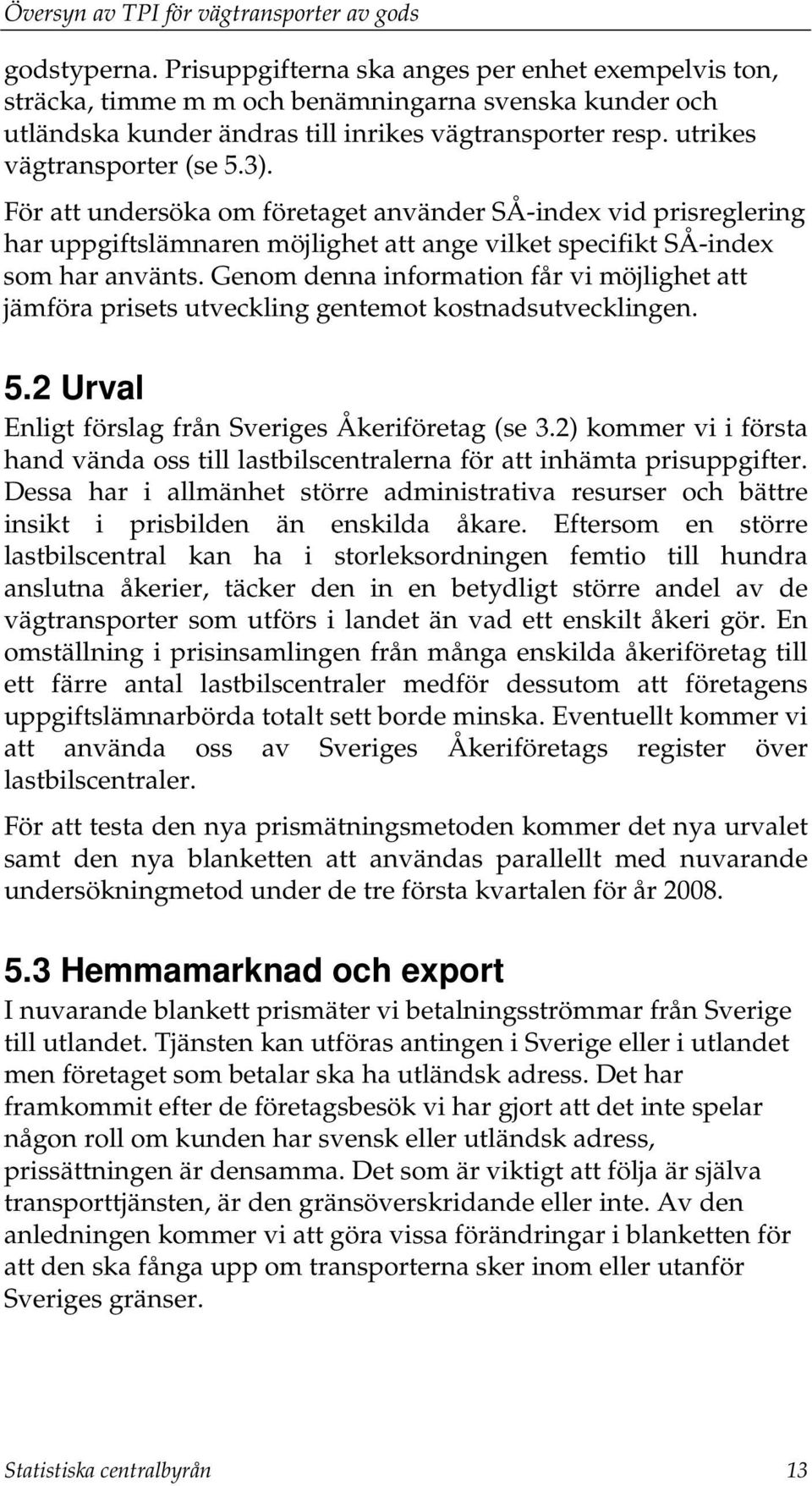 Översyn av TPI för vägtransporter av gods

godstyperna. Prisuppgifterna ska anges per enhet exempelvis ton, sträcka, timme m m och benämningarna svenska kunder och utländska kunder ändras till inrikes vägtransporter resp. utrikes vägtransporter (se 5.3).

För att undersöka om företaget använder SÅ-index vid prisreglering har uppgiftslämnaren möjlighet att ange vilket specifikt SÅ-index som har använts. Genom denna information får vi möjlighet att jämföra prisets utveckling gentemot kostnadsutvecklingen.

5.2 Urval
Enligt förslag från Sveriges Åkeriföretag (se 3.2) kommer vi i första hand vända oss till lastbilscentralerna för att inhämta prisuppgifter. Dessa har i allmänhet större administrativa resurser och bättre insikt i prisbilden än enskilda åkare. Eftersom en större lastbilscentral kan ha i storleksordningen femtio till hundra anslutna åkerier, täcker den in en betydligt större andel av de vägtransporter som utförs i landet än vad ett enskilt åkeri gör. En omställning i prisinsamlingen från många enskilda åkeriföretag till ett färre antal lastbilscentraler medför dessutom att företagens uppgiftslämnarbörda totalt sett borde minska. Eventuellt kommer vi att använda oss av Sveriges Åkeriföretags register över lastbilscentraler.

För att testa den nya prismätningsmetoden kommer det nya urvalet samt den nya blanketten att användas parallellt med nuvarande undersökningmetod under de tre första kvartalen för år 2008.

5.3 Hemmamarknad och export
I nuvarande blankett prismäter vi betalningsströmmar från Sverige till utlandet. Tjänsten kan utföras antingen i Sverige eller i utlandet men företaget som betalar ska ha utländsk adress. Det har framkommit efter de företagsbesök vi har gjort att det inte spelar någon roll om kunden har svensk eller utländsk adress, prissättningen är densamma. Det som är viktigt att följa är själva transporttjänsten, är den gränsöverskridande eller inte. Av den anledningen kommer vi att göra vissa förändringar i blanketten för att den ska fånga upp om transporterna sker inom eller utanför Sveriges gränser.

Statistiska centralbyrån 13